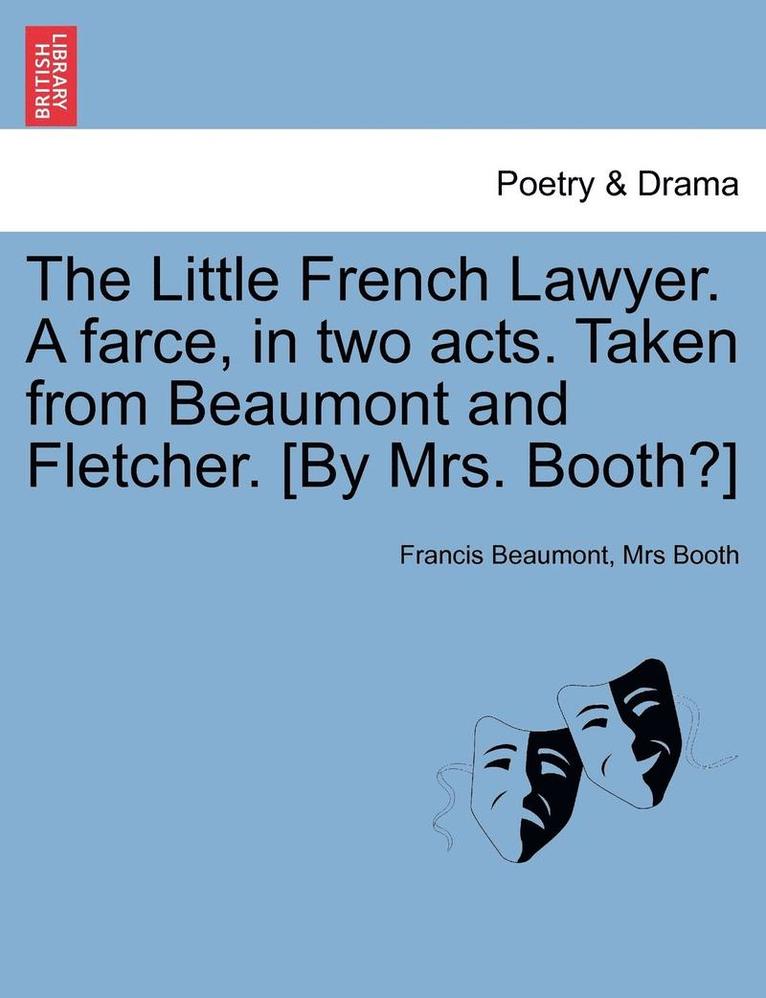 BRITISH LIBRARY

Poetry & Drama

The Little French Lawyer. A farce, in two acts. Taken from Beaumont and Fletcher. [By Mrs. Booth?]

Francis Beaumont, Mrs Booth